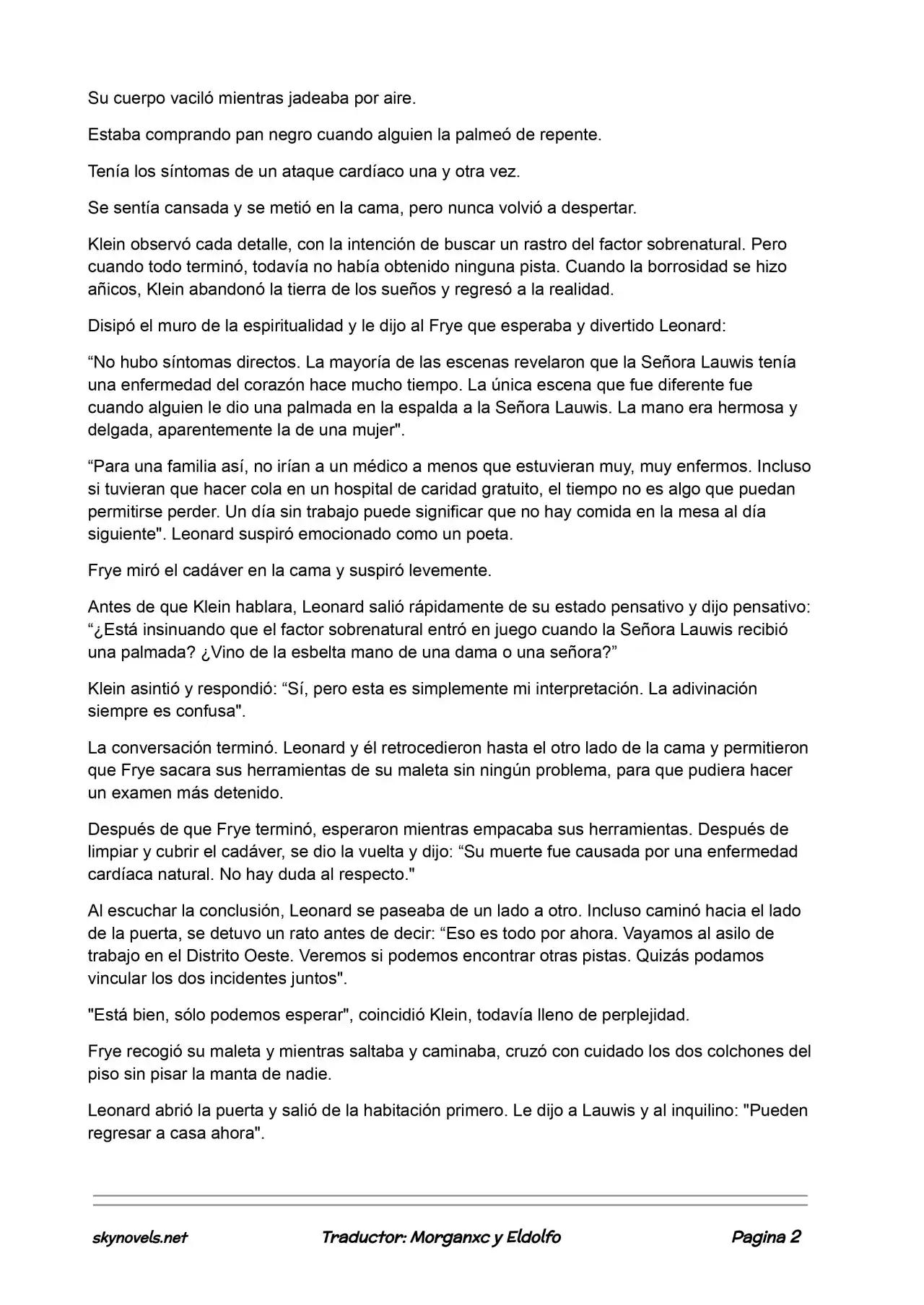 Su cuerpo vaciló mientras jadeaba por aire.

Estaba comprando pan negro cuando alguien la palmeó de repente.

Tenía los síntomas de un ataque cardíaco una y otra vez.

Se sentía cansada y se metió en la cama, pero nunca volvió a despertar.

Klein observó cada detalle, con la intención de buscar un rastro del factor sobrenatural. Pero cuando todo terminó, todavía no había obtenido ninguna pista. Cuando la borrosidad se hizo añicos, Klein abandonó la tierra de los sueños y regresó a la realidad.

Disipó el muro de la espiritualidad y le dijo al Frye que esperaba y divertido Leonard:

"No hubo síntomas directos. La mayoría de las escenas revelaron que la Señora Lauwis tenía una enfermedad del corazón hace mucho tiempo. La única escena que fue diferente fue cuando alguien le dio una palmada en la espalda a la Señora Lauwis. La mano era hermosa y delgada, aparentemente la de una mujer".

"Para una familia así, no irían a un médico a menos que estuvieran muy, muy enfermos. Incluso si tuvieran que hacer cola en un hospital de caridad gratuito, el tiempo no es algo que puedan permitirse perder. Un día sin trabajo puede significar que no hay comida en la mesa al día siguiente". Leonard suspiró emocionado como un poeta.

Frye miró el cadáver en la cama y suspiró levemente.

Antes de que Klein hablara, Leonard salió rápidamente de su estado pensativo y dijo pensativo: "¿Está insinuando que el factor sobrenatural entró en juego cuando la Señora Lauwis recibió una palmada? ¿Vino de la esbelta mano de una dama o una señora?"

Klein asintió y respondió: "Sí, pero esta es simplemente mi interpretación. La adivinación siempre es confusa".

La conversación terminó. Leonard y él retrocedieron hasta el otro lado de la cama y permitieron que Frye sacara sus herramientas de su maleta sin ningún problema, para que pudiera hacer un examen más detenido.

Después de que Frye terminó, esperaron mientras empacaba sus herramientas. Después de limpiar y cubrir el cadáver, se dio la vuelta y dijo: "Su muerte fue causada por una enfermedad cardíaca natural. No hay duda al respecto."

Al escuchar la conclusión, Leonard se paseaba de un lado a otro. Incluso caminó hacia el lado de la puerta, se detuvo un rato antes de decir: "Eso es todo por ahora. Vayamos al asilo de trabajo en el Distrito Oeste. Veremos si podemos encontrar otras pistas. Quizás podamos vincular los dos incidentes juntos".

"Está bien, sólo podemos esperar", coincidió Klein, todavía lleno de perplejidad.

Frye recogió su maleta y mientras saltaba y caminaba, cruzó con cuidado los dos colchones del piso sin pisar la manta de nadie.

Leonard abrió la puerta y salió de la habitación primero. Le dijo a Lauwis y al inquilino: "Pueden regresar a casa ahora".

skynovels.net Traductor: Morganxc y Eldolfo Pagina 2